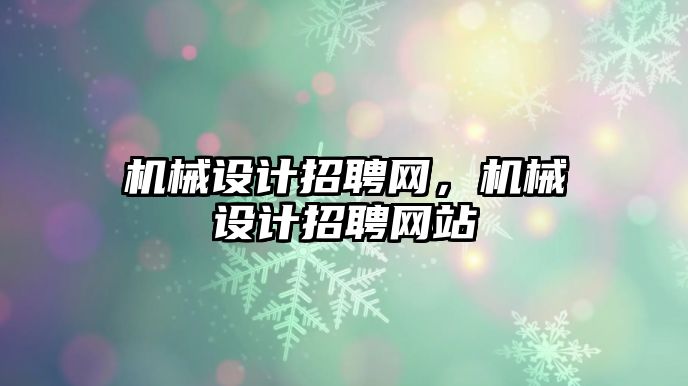 机械设计招聘网，机械设计招聘网站